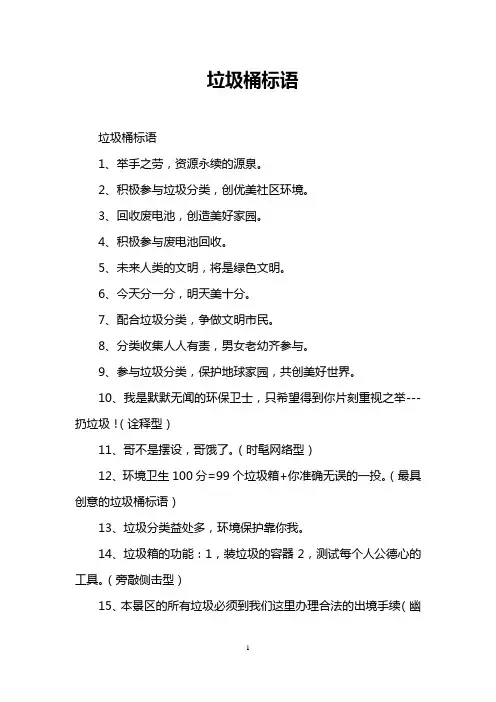 垃圾桶标语

垃圾桶标语

1、举手之劳，资源永续的源泉。

2、积极参与垃圾分类，创优美社区环境。

3、回收废电池，创造美好家园。

4、积极参与废电池回收。

5、未来人类的文明，将是绿色文明。

6、今天分一分，明天美十分。

7、配合垃圾分类，争做文明市民。

8、分类收集人人有责，男女老幼齐参与。

9、参与垃圾分类，保护地球家园，共创美好世界。

10、我是默默无闻的环保卫士，只希望得到你片刻重视之举---扔垃圾！（诠释型）

11、哥不是摆设，哥饿了。（时髦网络型）

12、环境卫生 100 分=99 个垃圾箱+你准确无误的一投。（最具创意的垃圾桶标语）

13、垃圾分类益处多，环境保护靠你我。

14、垃圾箱的功能：1，装垃圾的容器 2，测试每个人公德心的工具。（旁敲侧击型）

15、本景区的所有垃圾必须到我们这里办理合法的出境手续（幽

1